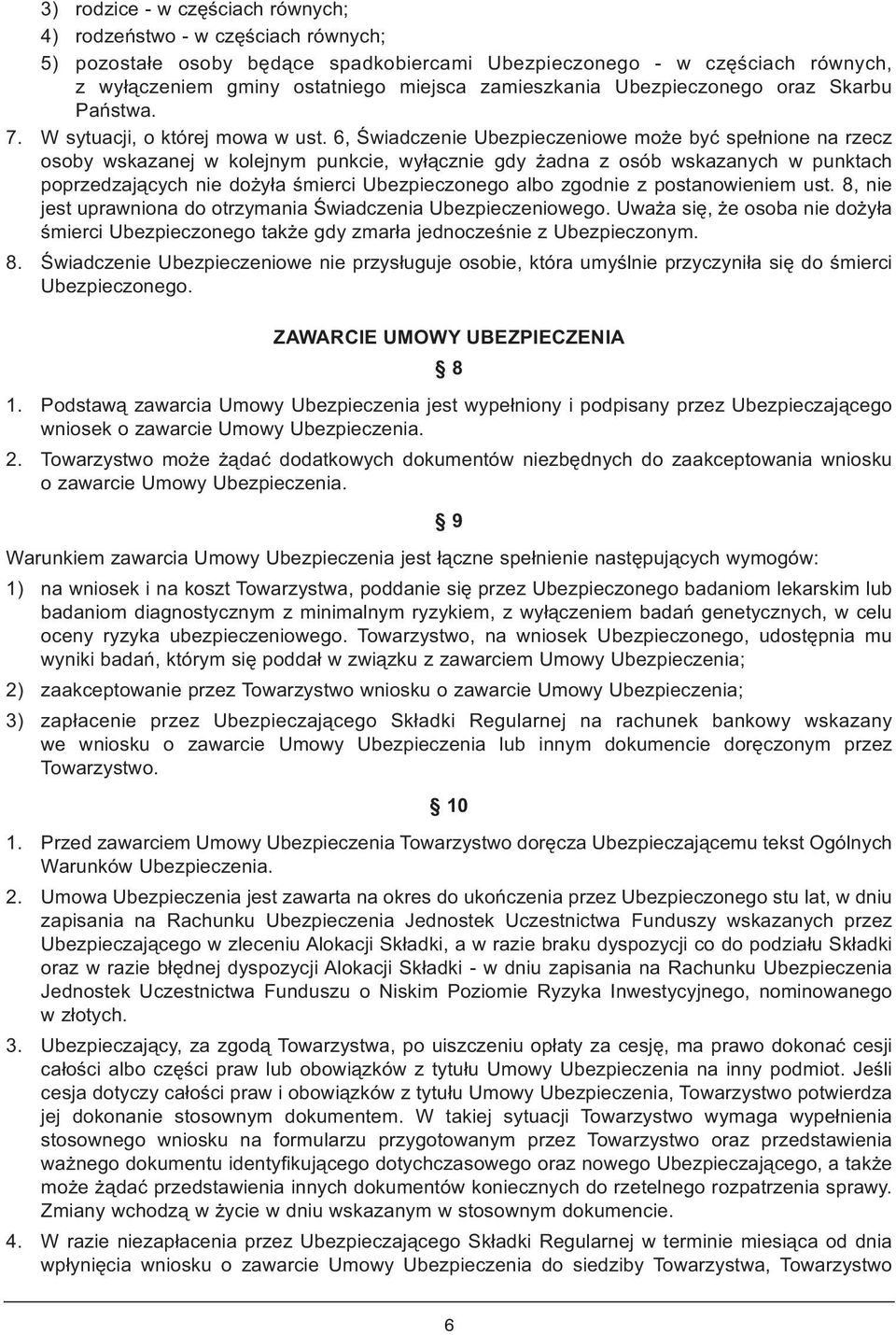 3) rodzice - w częściach równych;

4) rodzeństwo - w częściach równych;

5) pozostałe osoby będące spadkobiercami Ubezpieczonego - w częściach równych, z wyłączeniem gminy ostatniego miejsca zamieszkania Ubezpieczonego oraz Skarbu Państwa.

7. W sytuacji, o której mowa w ust. 6, Świadczenie Ubezpieczeniowe może być spełnione na rzecz osoby wskazanej w kolejnym punkcie, wyłącznie gdy żadna z osób wskazanych w punktach poprzedzających nie dożyła śmierci Ubezpieczonego albo zgodnie z postanowieniem ust. 8, nie jest uprawniona do otrzymania Świadczenia Ubezpieczeniowego. Uważa się, że osoba nie dożyła śmierci Ubezpieczonego także gdy zmarła jednocześnie z Ubezpieczonym.

8. Świadczenie Ubezpieczeniowe nie przysługuje osobie, która umyślnie przyczyniła się do śmierci Ubezpieczonego.

ZAWARCIE UMOWY UBEZPIECZENIA

§ 8

1. Podstawą zawarcia Umowy Ubezpieczenia jest wypełniony i podpisany przez Ubezpieczającego wniosek o zawarcie Umowy Ubezpieczenia.

2. Towarzystwo może żądać dodatkowych dokumentów niezbędnych do zaakceptowania wniosku o zawarcie Umowy Ubezpieczenia.

§ 9

Warunkiem zawarcia Umowy Ubezpieczenia jest łączne spełnienie następujących wymogów:

1) na wniosek i na koszt Towarzystwa, poddanie się przez Ubezpieczonego badaniom lekarskim lub badaniom diagnostycznym z minimalnym ryzykiem, z wyłączeniem badań genetycznych, w celu oceny ryzyka ubezpieczeniowego. Towarzystwo, na wniosek Ubezpieczonego, udostępnia mu wyniki badań, którym się poddał w związku z zawarciem Umowy Ubezpieczenia;

2) zaakceptowanie przez Towarzystwo wniosku o zawarcie Umowy Ubezpieczenia;

3) zapłacenie przez Ubezpieczającego Składki Regularnej na rachunek bankowy wskazany we wniosku o zawarcie Umowy Ubezpieczenia lub innym dokumencie doręczonym przez Towarzystwo.

§ 10

1. Przed zawarciem Umowy Ubezpieczenia Towarzystwo doręcza Ubezpieczającemu tekst Ogólnych Warunków Ubezpieczenia.

2. Umowa Ubezpieczenia jest zawarta na okres do ukończenia przez Ubezpieczonego stu lat, w dniu zapisania na Rachunku Ubezpieczenia Jednostek Uczestnictwa Funduszy wskazanych przez Ubezpieczającego w zleceniu Alokacji Składki, a w razie braku dyspozycji co do podziału Składki oraz w razie błędnej dyspozycji Alokacji Składki - w dniu zapisania na Rachunku Ubezpieczenia Jednostek Uczestnictwa Funduszu o Niskim Poziomie Ryzyka Inwestycyjnego, nominowanego w złotych.

3. Ubezpieczający, za zgodą Towarzystwa, po uiszczeniu opłaty za cesję, ma prawo dokonać cesji całości albo części praw lub obowiązków z tytułu Umowy Ubezpieczenia na inny podmiot. Jeśli cesja dotyczy całości praw i obowiązków z tytułu Umowy Ubezpieczenia, Towarzystwo potwierdza jej dokonanie stosownym dokumentem. W takiej sytuacji Towarzystwo wymaga wypełnienia stosownego wniosku na formularzu przygotowanym przez Towarzystwo oraz przedstawienia ważnego dokumentu identyfikującego dotychczasowego oraz nowego Ubezpieczającego, a także może żądać przedstawienia innych dokumentów koniecznych do rzetelnego rozpatrzenia sprawy. Zmiany wchodzą w życie w dniu wskazanym w stosownym dokumencie.

4. W razie niezapłacenia przez Ubezpieczającego Składki Regularnej w terminie miesiąca od dnia wpłynięcia wniosku o zawarcie Umowy Ubezpieczenia do siedziby Towarzystwa, Towarzystwo

6